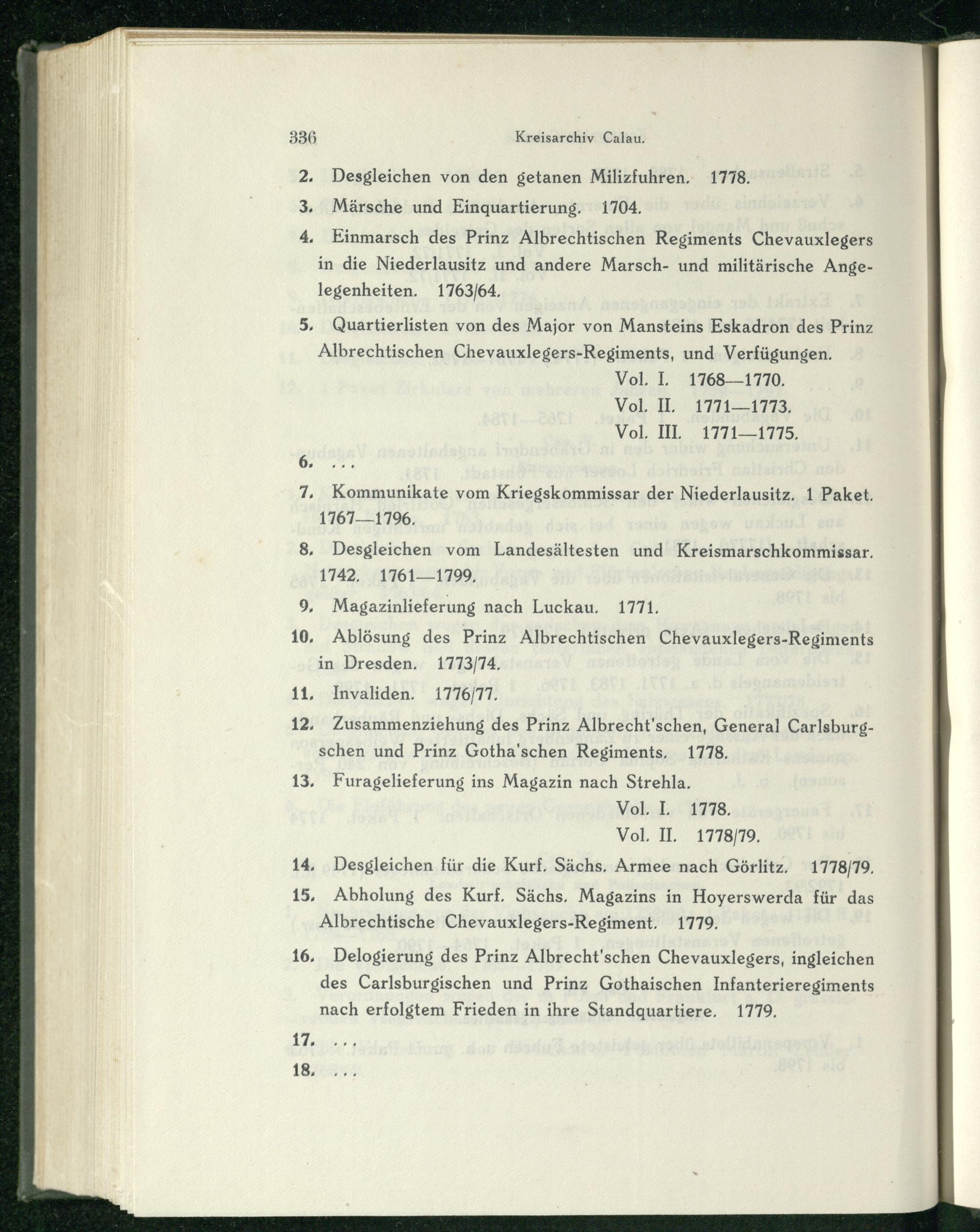 336 Kreisarchiv Calau.

2. Desgleichen von den getanen Milizfuhren. 1778.

3. Märsche und Einquartierung. 1704.

4. Einmarsch des Prinz Albrechtischen Regiments Chevauxlegers in die Niederlausitz und andere Marsch- und militärische Angelegenheiten. 1763/64.

5. Quartierlisten von des Major von Mansteins Eskadron des Prinz Albrechtischen Chevauxlegers-Regiments, und Verfügungen.
Vol. I. 1768—1770.
Vol. II. 1771—1773.
Vol. III. 1771—1775.

6. . . .

7. Kommunikate vom Kriegskommissar der Niederlausitz. 1 Paket. 1767—1796.

8. Desgleichen vom Landesältesten und Kreismarschkommissar. 1742. 1761—1799.

9. Magazinlieferung nach Luckau. 1771.

10. Ablösung des Prinz Albrechtischen Chevauxlegers-Regiments in Dresden. 1773/74.

11. Invaliden. 1776/77.

12. Zusammenziehung des Prinz Albrecht'schen, General Carlsburgschen und Prinz Gotha'schen Regiments. 1778.

13. Furagelieferung ins Magazin nach Strehla.
Vol. I. 1778.
Vol. II. 1778/79.

14. Desgleichen für die Kurf. Sächs. Armee nach Görlitz. 1778/79.

15. Abholung des Kurf. Sächs. Magazins in Hoyerswerda für das Albrechtische Chevauxlegers-Regiment. 1779.

16. Delogierung des Prinz Albrecht'schen Chevauxlegers, ingleichen des Carlsburgischen und Prinz Gothaischen Infanterieregiments nach erfolgtem Frieden in ihre Standquartiere. 1779.

17. . . .

18. . . .